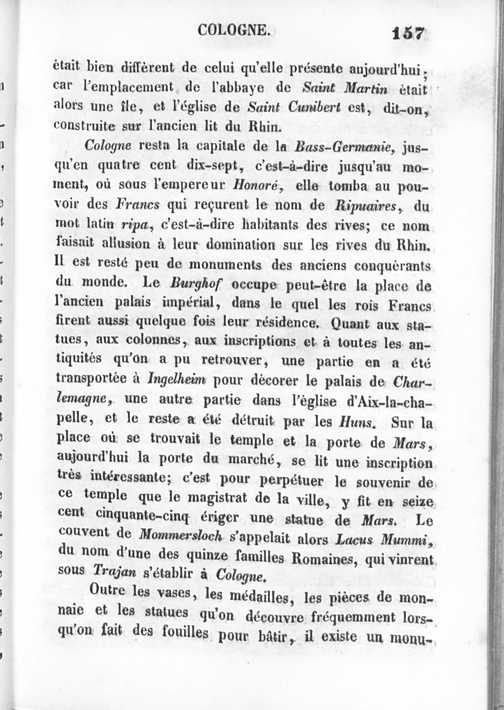 COLOGNE. 157

était bien différent de celui qu'elle présente aujourd'hui; car l'emplacement de l'abbaye de Saint Martin était alors une île, et l'église de Saint Cunibert est, dit-on, construite sur l'ancien lit du Rhin.

Cologne resta la capitale de la Bass-Germanie, jusqu'en quatre cent dix-sept, c'est-à-dire jusqu'au moment, où sous l'empereur Honoré, elle tomba au pouvoir des Francs qui reçurent le nom de Ripuaires, du mot latin ripa, c'est-à-dire habitants des rives; ce nom faisait allusion à leur domination sur les rives du Rhin. Il est resté peu de monuments des anciens conquérants du monde. Le Burghof occupe peut-être la place de l'ancien palais impérial, dans le quel les rois Francs firent aussi quelque fois leur résidence. Quant aux statues, aux colonnes, aux inscriptions et à toutes les antiquités qu'on a pu retrouver, une partie en a été transportée à Ingelheim pour décorer le palais de Charlemagne, une autre partie dans l'église d'Aix-la-chapelle, et le reste a été détruit par les Huns. Sur la place où se trouvait le temple et la porte de Mars, aujourd'hui la porte du marché, se lit une inscription très intéressante; c'est pour perpétuer le souvenir de ce temple que le magistrat de la ville, y fit en seize cent cinquante-cinq ériger une statue de Mars. Le couvent de Mommersloch s'appelait alors Lacus Mummi, du nom d'une des quinze familles Romaines, qui vinrent sous Trajan s'établir à Cologne.

Outre les vases, les médailles, les pièces de monnaie et les statues qu'on découvre fréquemment lorsqu'on fait des fouilles pour bâtir, il existe un monu-